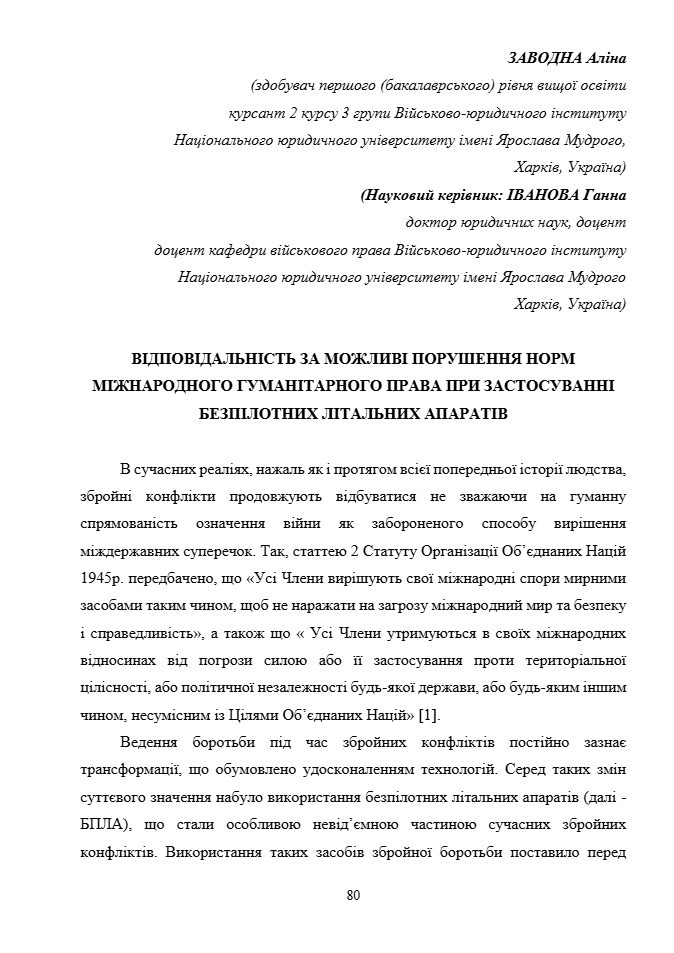 ЗАВОДНА Аліна
(здобувач першого (бакалаврського) рівня вищої освіти
курсант 2 курсу 3 групи Військово-юридичного інституту
Національного юридичного університету імені Ярослава Мудрого,
Харків, Україна)
(Науковий керівник: ІВАНОВА Ганна
доктор юридичних наук, доцент
доцент кафедри військового права Військово-юридичного інституту
Національного юридичного університету імені Ярослава Мудрого
Харків, Україна)

ВІДПОВІДАЛЬНІСТЬ ЗА МОЖЛИВІ ПОРУШЕННЯ НОРМ МІЖНАРОДНОГО ГУМАНІТАРНОГО ПРАВА ПРИ ЗАСТОСУВАННІ БЕЗПІЛОТНИХ ЛІТАЛЬНИХ АПАРАТІВ

В сучасних реаліях, нажаль як і протягом всієї попередньої історії людства, збройні конфлікти продовжують відбуватися не зважаючи на гуманну спрямованість означення війни як забороненого способу вирішення міждержавних суперечок. Так, статтею 2 Статуту Організації Об'єднаних Націй 1945р. передбачено, що «Усі Члени вирішують свої міжнародні спори мирними засобами таким чином, щоб не наражати на загрозу міжнародний мир та безпеку і справедливість», а також що « Усі Члени утримуються в своїх міжнародних відносинах від погрози силою або її застосування проти територіальної цілісності, або політичної незалежності будь-якої держави, або будь-яким іншим чином, несумісним із Цілями Об'єднаних Націй» [1].

Ведення боротьби під час збройних конфліктів постійно зазнає трансформації, що обумовлено удосконаленням технологій. Серед таких змін суттєвого значення набуло використання безпілотних літальних апаратів (далі - БПЛА), що стали особливою невід'ємною частиною сучасних збройних конфліктів. Використання таких засобів збройної боротьби поставило перед

80